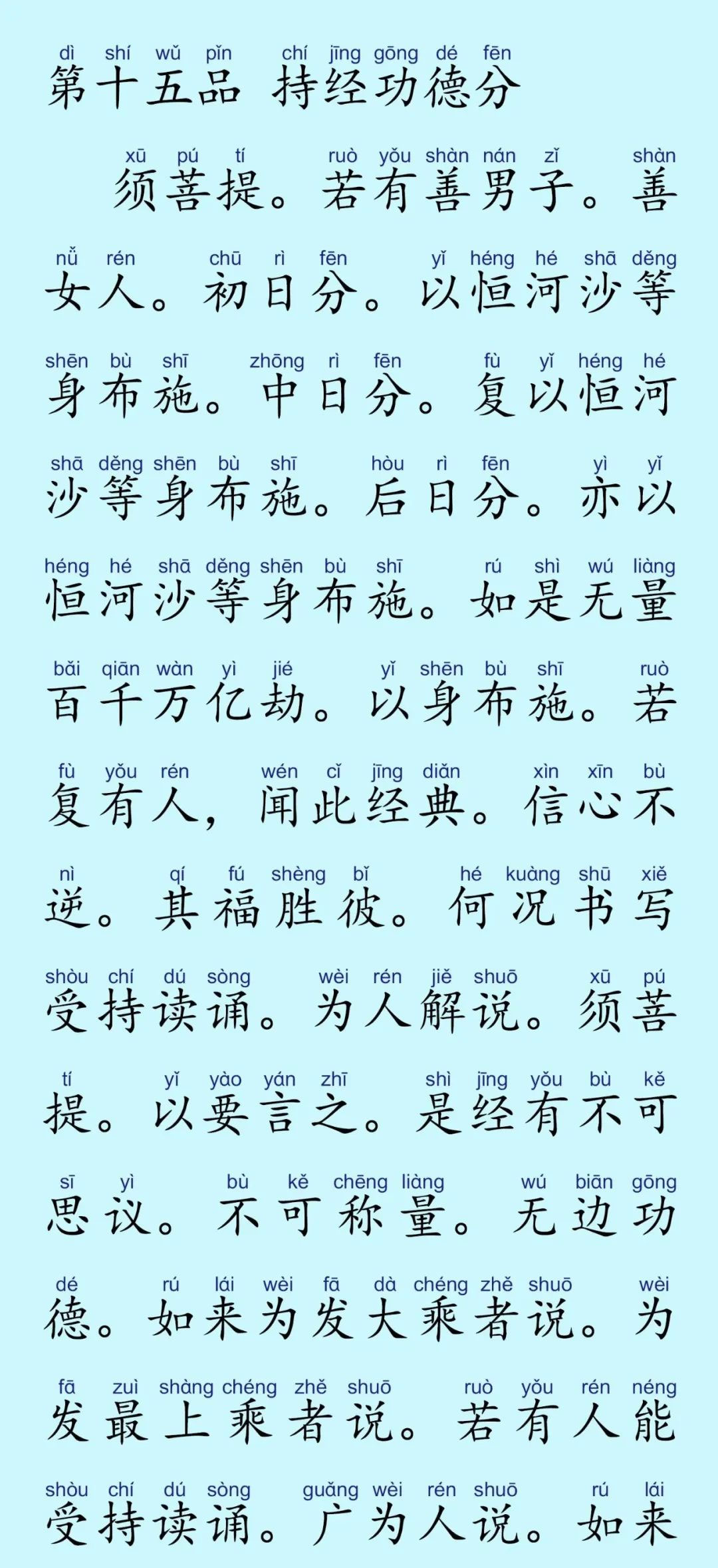 dì shí wǔ pǐn chí jīng gōng dé fēn
第十五品 持经功德分

xū pú tí ruò yǒu shàn nán zǐ shàn
须菩提。若有善男子。善

nǚ rén chū rì fēn yǐ héng hé shā děng
女人。初日分。以恒河沙等

shēn bù shī zhōng rì fēn fù yǐ héng hé
身布施。中日分。复以恒河

shā děng shēn bù shī hòu rì fēn yì yǐ
沙等身布施。后日分。亦以

héng hé shā děng shēn bù shī rú shì wú liàng
恒河沙等身布施。如是无量

bǎi qiān wàn yì jié yǐ shēn bù shī ruò
百千万亿劫。以身布施。若

fù yǒu rén wén cǐ jīng diǎn xìn xīn bù
复有人，闻此经典。信心不

nì qí fú shèng bǐ hé kuàng shū xiě
逆。其福胜彼。何况书写

shòu chí dú sòng wèi rén jiě shuō xū pú
受持读诵。为人解说。须菩

tí yǐ yào yán zhī shì jīng yǒu bù kě
提。以要言之。是经有不可

sī yì bù kě chēng liàng wú biān gōng
思议。不可称量。无边功

dé rú lái wèi fā dà chéng zhě shuō wèi
德。如来为发大乘者说。为

fā zuì shàng chéng zhě shuō ruò yǒu rén néng
发最上乘者说。若有人能

shòu chí dú sòng guǎng wèi rén shuō rú lái
受持读诵。广为人说。如来